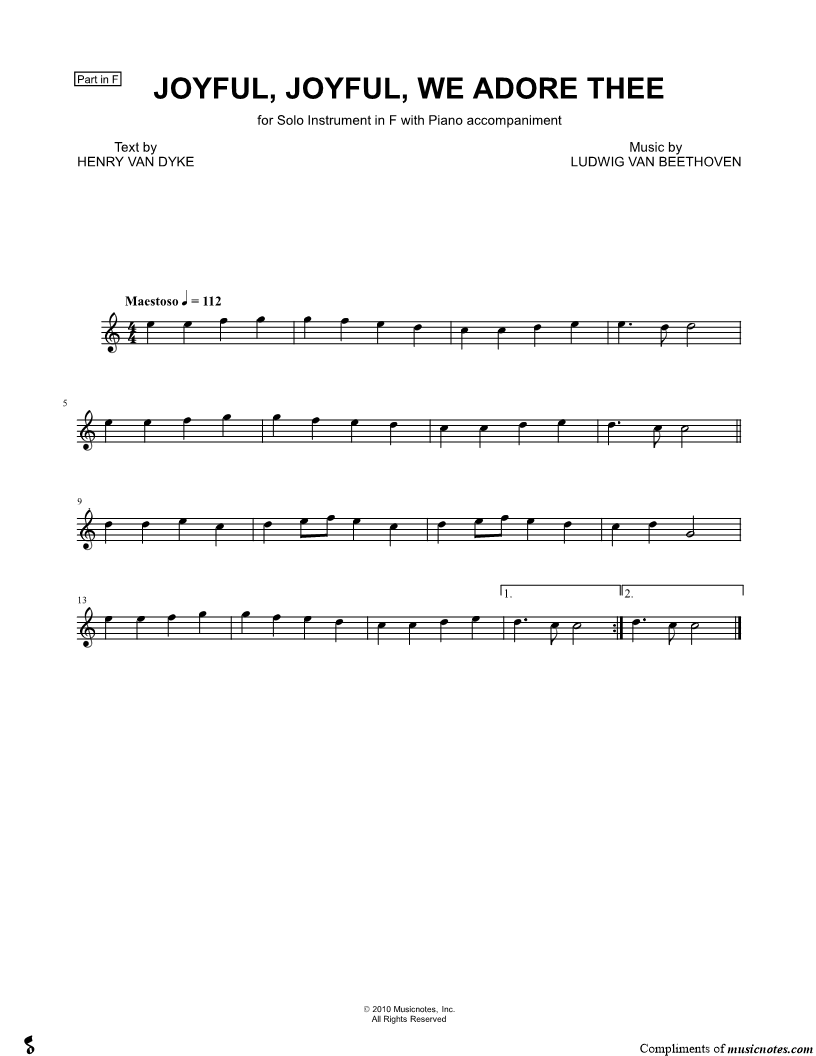 Part in F

JOYFUL, JOYFUL, WE ADORE THEE

for Solo Instrument in F with Piano accompaniment

Text by
HENRY VAN DYKE

Music by
LUDWIG VAN BEETHOVEN

Maestoso ♩ = 112

5

9

13

1.

2.

© 2010 Musicnotes, Inc.
All Rights Reserved

Compliments of musicnotes.com